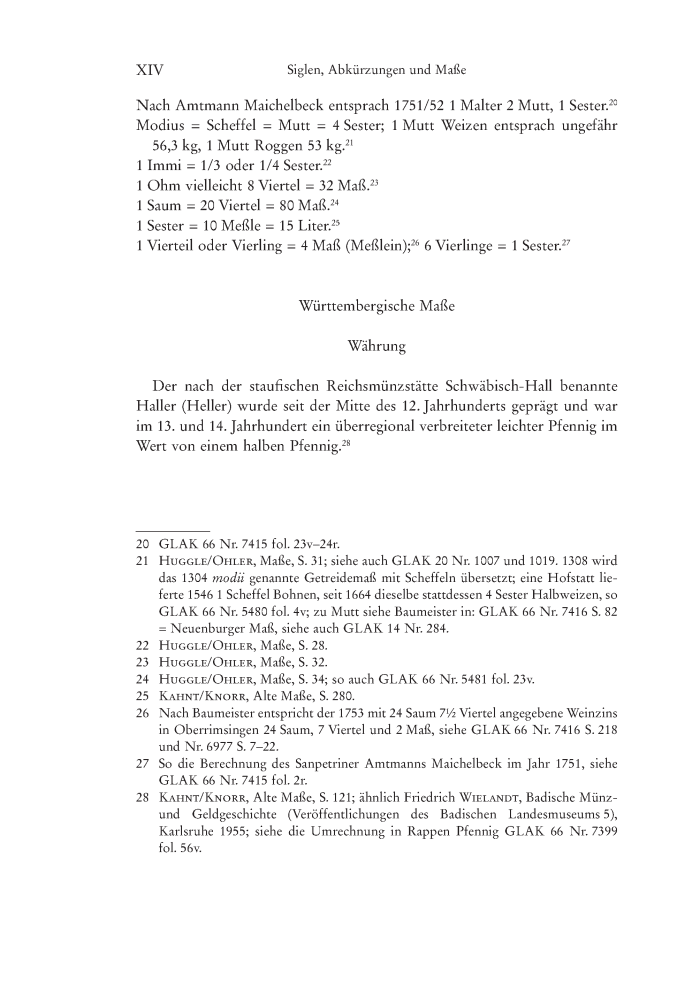 XIV Siglen, Abkürzungen und Maße

Nach Amtmann Maichelbeck entsprach 1751/52 1 Malter 2 Mutt, 1 Sester.$^{20}$
Modius = Scheffel = Mutt = 4 Sester; 1 Mutt Weizen entsprach ungefähr 56,3 kg, 1 Mutt Roggen 53 kg.$^{21}$
1 Immi = 1/3 oder 1/4 Sester.$^{22}$
1 Ohm vielleicht 8 Viertel = 32 Maß.$^{23}$
1 Saum = 20 Viertel = 80 Maß.$^{24}$
1 Sester = 10 Meßle = 15 Liter.$^{25}$
1 Vierteil oder Vierling = 4 Maß (Meßlein);$^{26}$ 6 Vierlinge = 1 Sester.$^{27}$

Württembergische Maße

Währung

Der nach der staufischen Reichsmünzstätte Schwäbisch-Hall benannte Haller (Heller) wurde seit der Mitte des 12. Jahrhunderts geprägt und war im 13. und 14. Jahrhundert ein überregional verbreiteter leichter Pfennig im Wert von einem halben Pfennig.$^{28}$

20 GLAK 66 Nr. 7415 fol. 23v–24r.
21 Huggle/Ohler, Maße, S. 31; siehe auch GLAK 20 Nr. 1007 und 1019. 1308 wird das 1304 modii genannte Getreidemaß mit Scheffeln übersetzt; eine Hofstatt lieferte 1546 1 Scheffel Bohnen, seit 1664 dieselbe stattdessen 4 Sester Halbweizen, so GLAK 66 Nr. 5480 fol. 4v; zu Mutt siehe Baumeister in: GLAK 66 Nr. 7416 S. 82 = Neuenburger Maß, siehe auch GLAK 14 Nr. 284.
22 Huggle/Ohler, Maße, S. 28.
23 Huggle/Ohler, Maße, S. 32.
24 Huggle/Ohler, Maße, S. 34; so auch GLAK 66 Nr. 5481 fol. 23v.
25 Kahnt/Knorr, Alte Maße, S. 280.
26 Nach Baumeister entspricht der 1753 mit 24 Saum 7½ Viertel angegebene Weinzins in Oberrimsingen 24 Saum, 7 Viertel und 2 Maß, siehe GLAK 66 Nr. 7416 S. 218 und Nr. 6977 S. 7–22.
27 So die Berechnung des Sanpetriner Amtmanns Maichelbeck im Jahr 1751, siehe GLAK 66 Nr. 7415 fol. 2r.
28 Kahnt/Knorr, Alte Maße, S. 121; ähnlich Friedrich Wielandt, Badische Münz- und Geldgeschichte (Veröffentlichungen des Badischen Landesmuseums 5), Karlsruhe 1955; siehe die Umrechnung in Rappen Pfennig GLAK 66 Nr. 7399 fol. 56v.